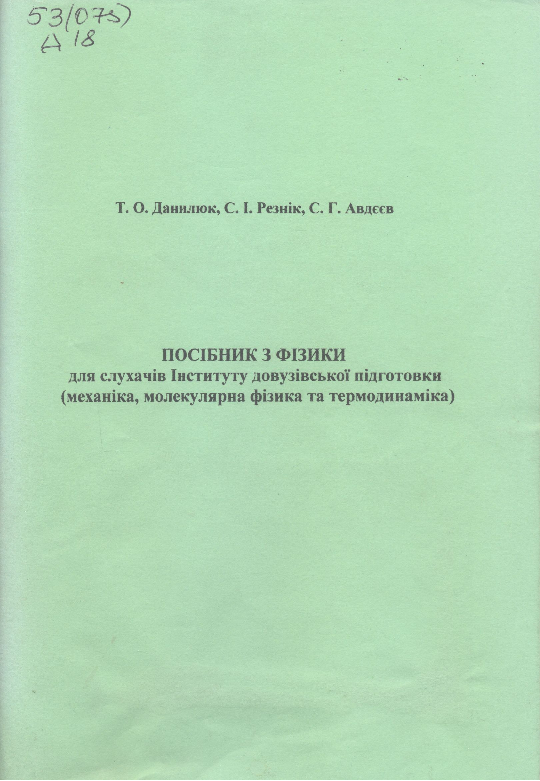 53(075)
Д 18

Т. О. Данилюк, С. І. Резнік, С. Г. Авдєєв

ПОСІБНИК З ФІЗИКИ
для слухачів Інституту довузівської підготовки
(механіка, молекулярна фізика та термодинаміка)